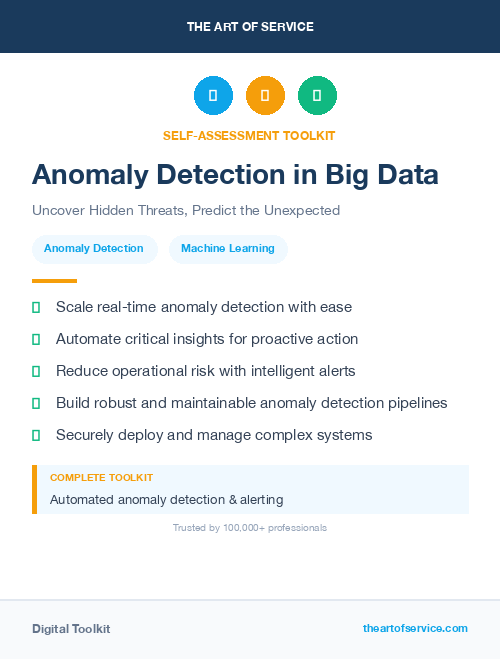 THE ART OF SERVICE

SELF-ASSESSMENT TOOLKIT

Anomaly Detection in Big Data

Uncover Hidden Threats, Predict the Unexpected

Anomaly Detection

Machine Learning

Scale real-time anomaly detection with ease

Automate critical insights for proactive action

Reduce operational risk with intelligent alerts

Build robust and maintainable anomaly detection pipelines

Securely deploy and manage complex systems

COMPLETE TOOLKIT

Automated anomaly detection & alerting

Trusted by 100,000+ professionals

Digital Toolkit

theartofservice.com